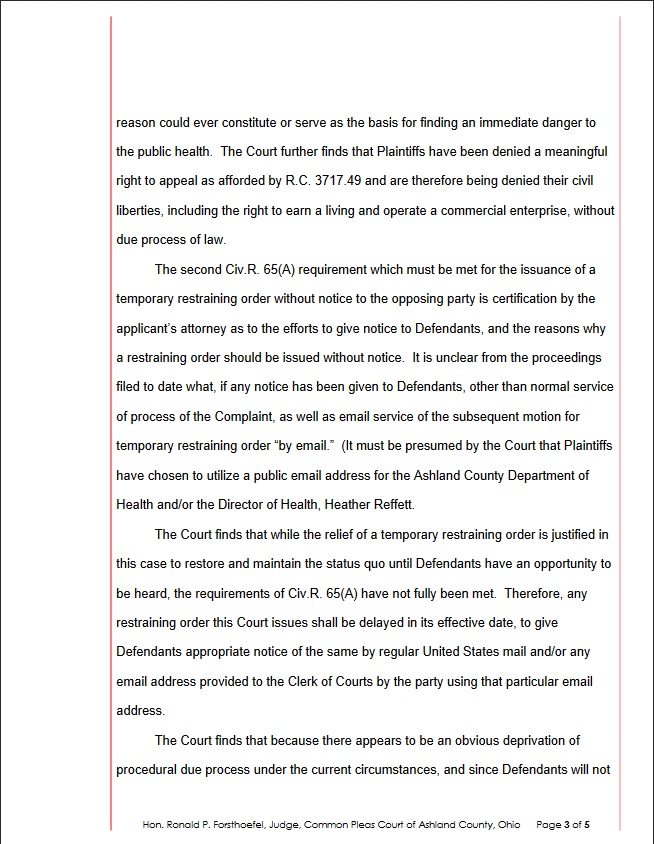 reason could ever constitute or serve as the basis for finding an immediate danger to the public health. The Court further finds that Plaintiffs have been denied a meaningful right to appeal as afforded by R.C. 3717.49 and are therefore being denied their civil liberties, including the right to earn a living and operate a commercial enterprise, without due process of law.

The second Civ.R. 65(A) requirement which must be met for the issuance of a temporary restraining order without notice to the opposing party is certification by the applicant's attorney as to the efforts to give notice to Defendants, and the reasons why a restraining order should be issued without notice. It is unclear from the proceedings filed to date what, if any notice has been given to Defendants, other than normal service of process of the Complaint, as well as email service of the subsequent motion for temporary restraining order "by email." (It must be presumed by the Court that Plaintiffs have chosen to utilize a public email address for the Ashland County Department of Health and/or the Director of Health, Heather Reffett.

The Court finds that while the relief of a temporary restraining order is justified in this case to restore and maintain the status quo until Defendants have an opportunity to be heard, the requirements of Civ.R. 65(A) have not fully been met. Therefore, any restraining order this Court issues shall be delayed in its effective date, to give Defendants appropriate notice of the same by regular United States mail and/or any email address provided to the Clerk of Courts by the party using that particular email address.

The Court finds that because there appears to be an obvious deprivation of procedural due process under the current circumstances, and since Defendants will not

Hon. Ronald P. Forsthoefel, Judge, Common Pleas Court of Ashland County, Ohio Page 3 of 5